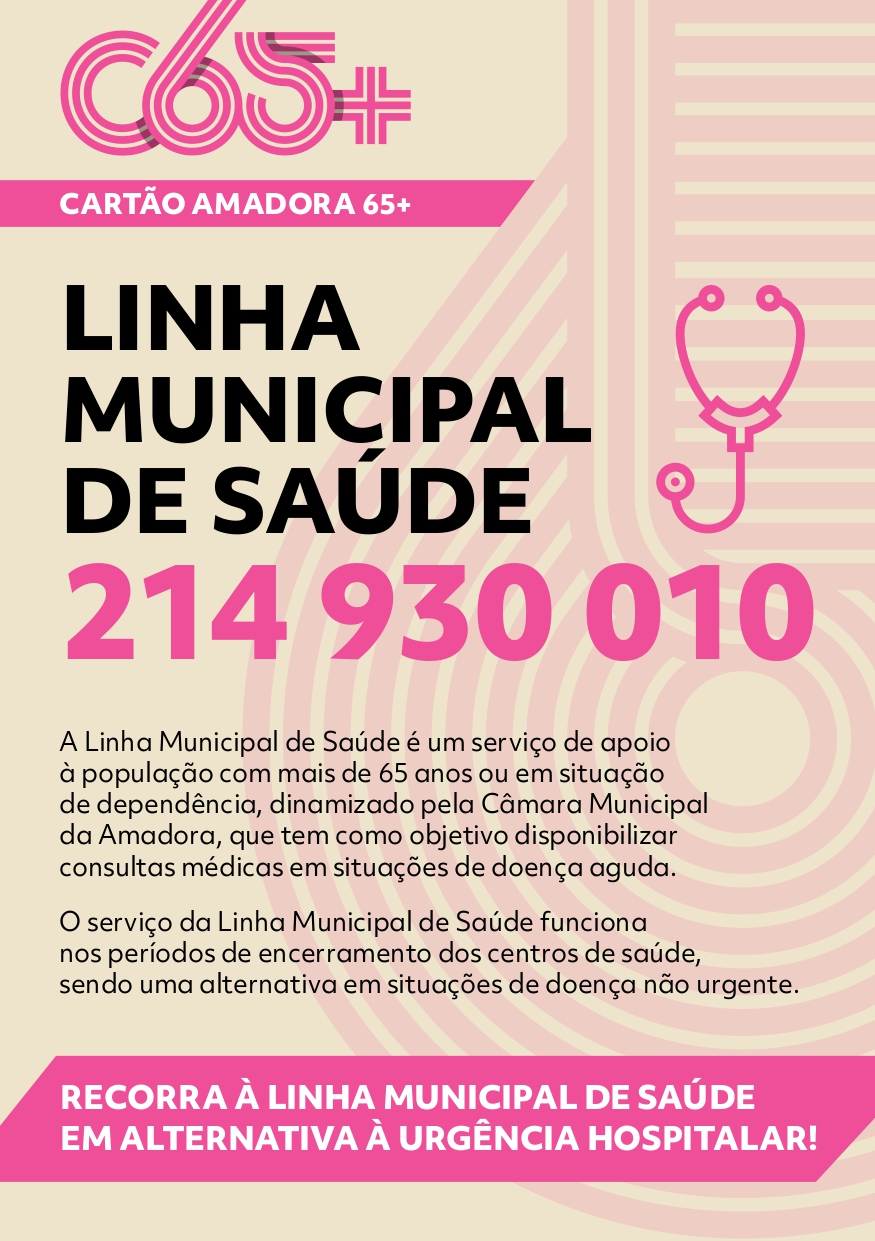 C65+

CARTÃO AMADORA 65+

LINHA MUNICIPAL DE SAÚDE

214 930 010

A Linha Municipal de Saúde é um serviço de apoio à população com mais de 65 anos ou em situação de dependência, dinamizado pela Câmara Municipal da Amadora, que tem como objetivo disponibilizar consultas médicas em situações de doença aguda.

O serviço da Linha Municipal de Saúde funciona nos períodos de encerramento dos centros de saúde, sendo uma alternativa em situações de doença não urgente.

RECORRA À LINHA MUNICIPAL DE SAÚDE EM ALTERNATIVA À URGÊNCIA HOSPITALAR!